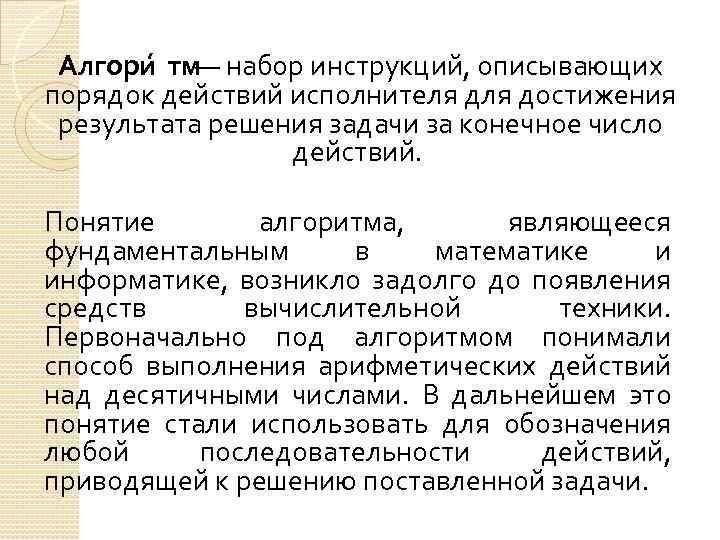 Алгори́ тм— набор инструкций, описывающих порядок действий исполнителя для достижения результата решения задачи за конечное число действий.

Понятие алгоритма, являющееся фундаментальным в математике и информатике, возникло задолго до появления средств вычислительной техники. Первоначально под алгоритмом понимали способ выполнения арифметических действий над десятичными числами. В дальнейшем это понятие стали использовать для обозначения любой последовательности действий, приводящей к решению поставленной задачи.